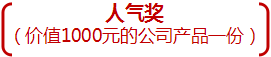 人气奖
（价值1000元的公司产品一份）